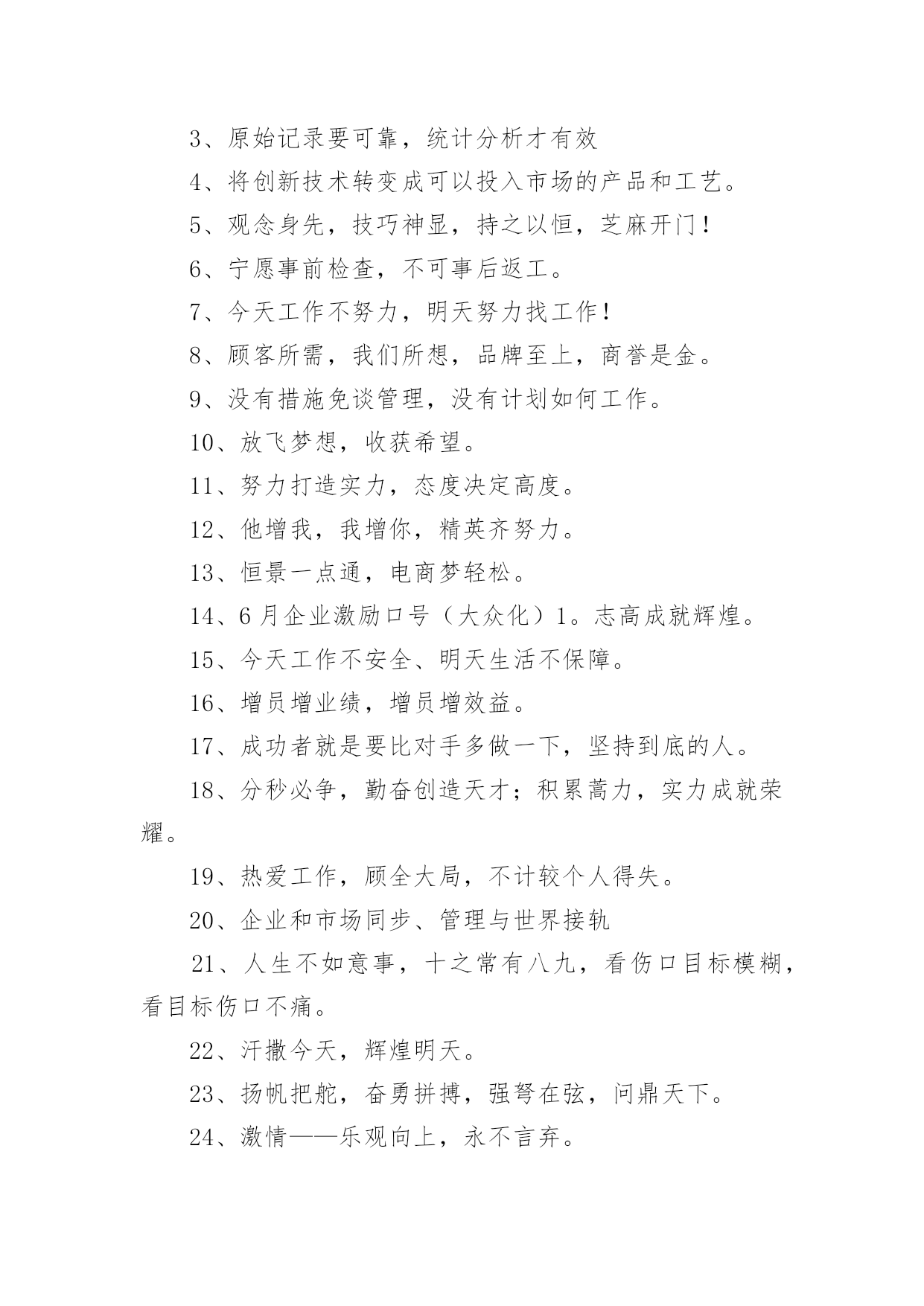 3、原始记录要可靠，统计分析才有效

4、将创新技术转变成可以投入市场的产品和工艺。

5、观念身先，技巧神显，持之以恒，芝麻开门！

6、宁愿事前检查，不可事后返工。

7、今天工作不努力，明天努力找工作！

8、顾客所需，我们所想，品牌至上，商誉是金。

9、没有措施免谈管理，没有计划如何工作。

10、放飞梦想，收获希望。

11、努力打造实力，态度决定高度。

12、他增我，我增你，精英齐努力。

13、恒景一点通，电商梦轻松。

14、6月企业激励口号（大众化）1。志高成就辉煌。

15、今天工作不安全、明天生活不保障。

16、增员增业绩，增员增效益。

17、成功者就是要比对手多做一下，坚持到底的人。

18、分秒必争，勤奋创造天才；积累蓄力，实力成就荣耀。

19、热爱工作，顾全大局，不计较个人得失。

20、企业和市场同步、管理与世界接轨

21、人生不如意事，十之常有八九，看伤口目标模糊，看目标伤口不痛。

22、汗撒今天，辉煌明天。

23、扬帆把舵，奋勇拼搏，强弩在弦，问鼎天下。

24、激情——乐观向上，永不言弃。